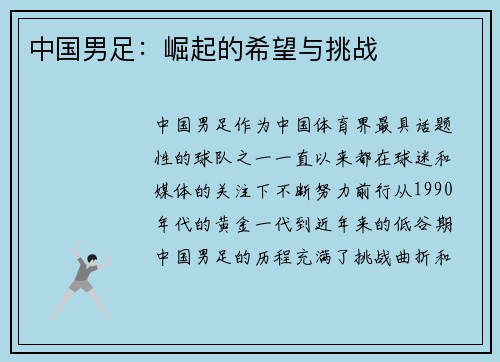 中国男足：崛起的希望与挑战

中国男足作为中国体育界最具话题性的球队之一一直以来都在球迷和媒体的关注下不断努力前行从1990年代的黄金一代到近年来的低谷期中国男足的历程充满了挑战曲折和